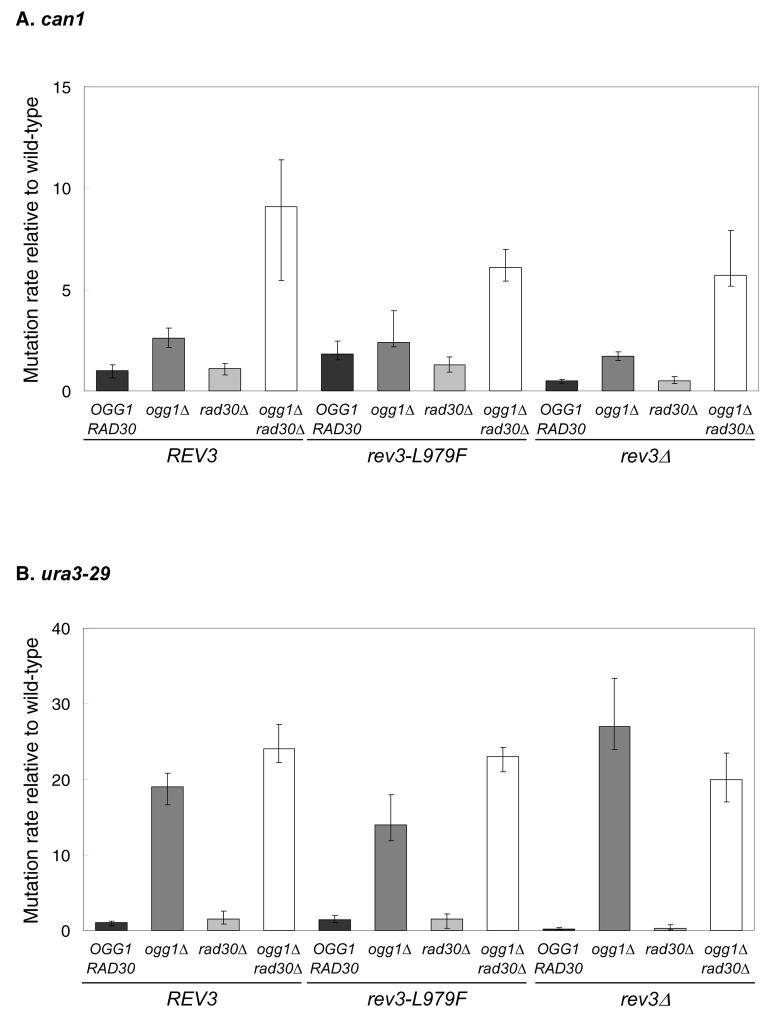 A. can1

Mutation rate relative to wild-type

15

10

5

0

OGG1 RAD30

ogg1Δ

rad30Δ

ogg1Δ rad30Δ

OGG1 RAD30

ogg1Δ

rad30Δ

ogg1Δ rad30Δ

OGG1 RAD30

ogg1Δ

rad30Δ

ogg1Δ rad30Δ

REV3

rev3-L979F

rev3Δ

B. ura3-29

Mutation rate relative to wild-type

40

30

20

10

0

OGG1 RAD30

ogg1Δ

rad30Δ

ogg1Δ rad30Δ

OGG1 RAD30

ogg1Δ

rad30Δ

ogg1Δ rad30Δ

OGG1 RAD30

ogg1Δ

rad30Δ

ogg1Δ rad30Δ

REV3

rev3-L979F

rev3Δ